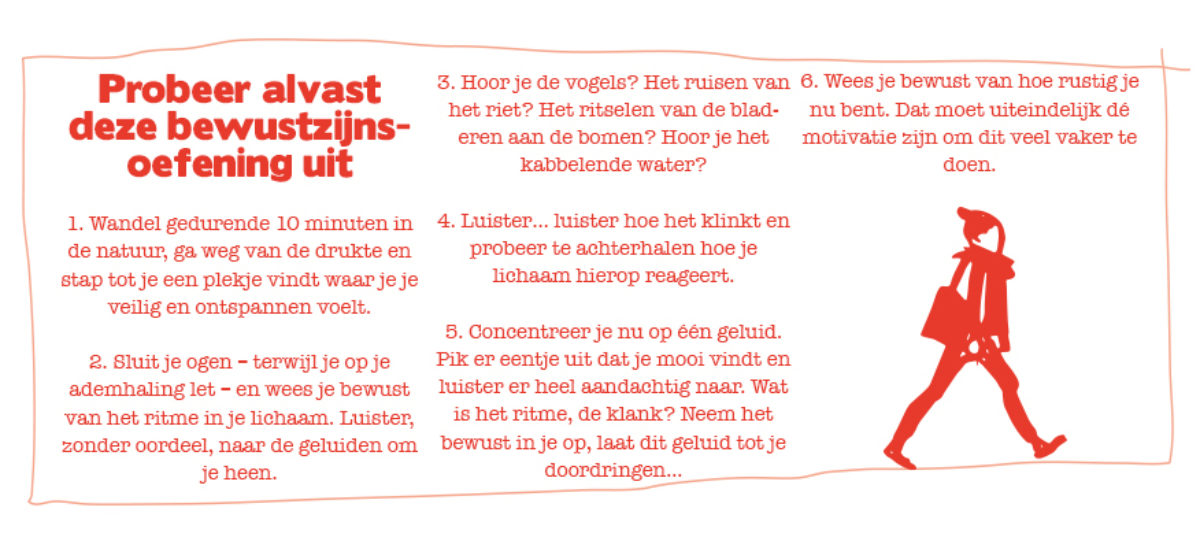 Probeer alvast deze bewustzijnsoefening uit

1. Wandel gedurende 10 minuten in de natuur, ga weg van de drukte en stap tot je een plekje vindt waar je je veilig en ontspannen voelt.

2. Sluit je ogen – terwijl je op je ademhaling let – en wees je bewust van het ritme in je lichaam. Luister, zonder oordeel, naar de geluiden om je heen.

3. Hoor je de vogels? Het ruisen van het riet? Het ritselen van de bladeren aan de bomen? Hoor je het kabbelende water?

4. Luister... luister hoe het klinkt en probeer te achterhalen hoe je lichaam hierop reageert.

5. Concentreer je nu op één geluid. Pik er eentje uit dat je mooi vindt en luister er heel aandachtig naar. Wat is het ritme, de klank? Neem het bewust in je op, laat dit geluid tot je doordringen...

6. Wees je bewust van hoe rustig je nu bent. Dat moet uiteindelijk dé motivatie zijn om dit veel vaker te doen.